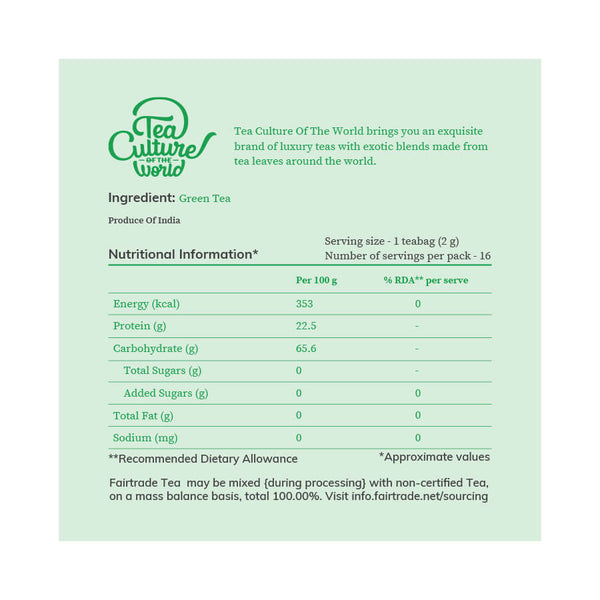 Tea Culture OF THE World

Tea Culture Of The World brings you an exquisite brand of luxury teas with exotic blends made from tea leaves around the world.

Ingredient: Green Tea

Produce Of India

Nutritional Information*

Serving size - 1 teabag (2 g)
Number of servings per pack - 16

| | Per 100 g | % RDA** per serve |
|---|---|---|
| Energy (kcal) | 353 | 0 |
| Protein (g) | 22.5 | - |
| Carbohydrate (g) | 65.6 | - |
| Total Sugars (g) | 0 | - |
| Added Sugars (g) | 0 | 0 |
| Total Fat (g) | 0 | 0 |
| Sodium (mg) | 0 | 0 |

**Recommended Dietary Allowance

*Approximate values

Fairtrade Tea may be mixed {during processing} with non-certified Tea, on a mass balance basis, total 100.00%. Visit info.fairtrade.net/sourcing